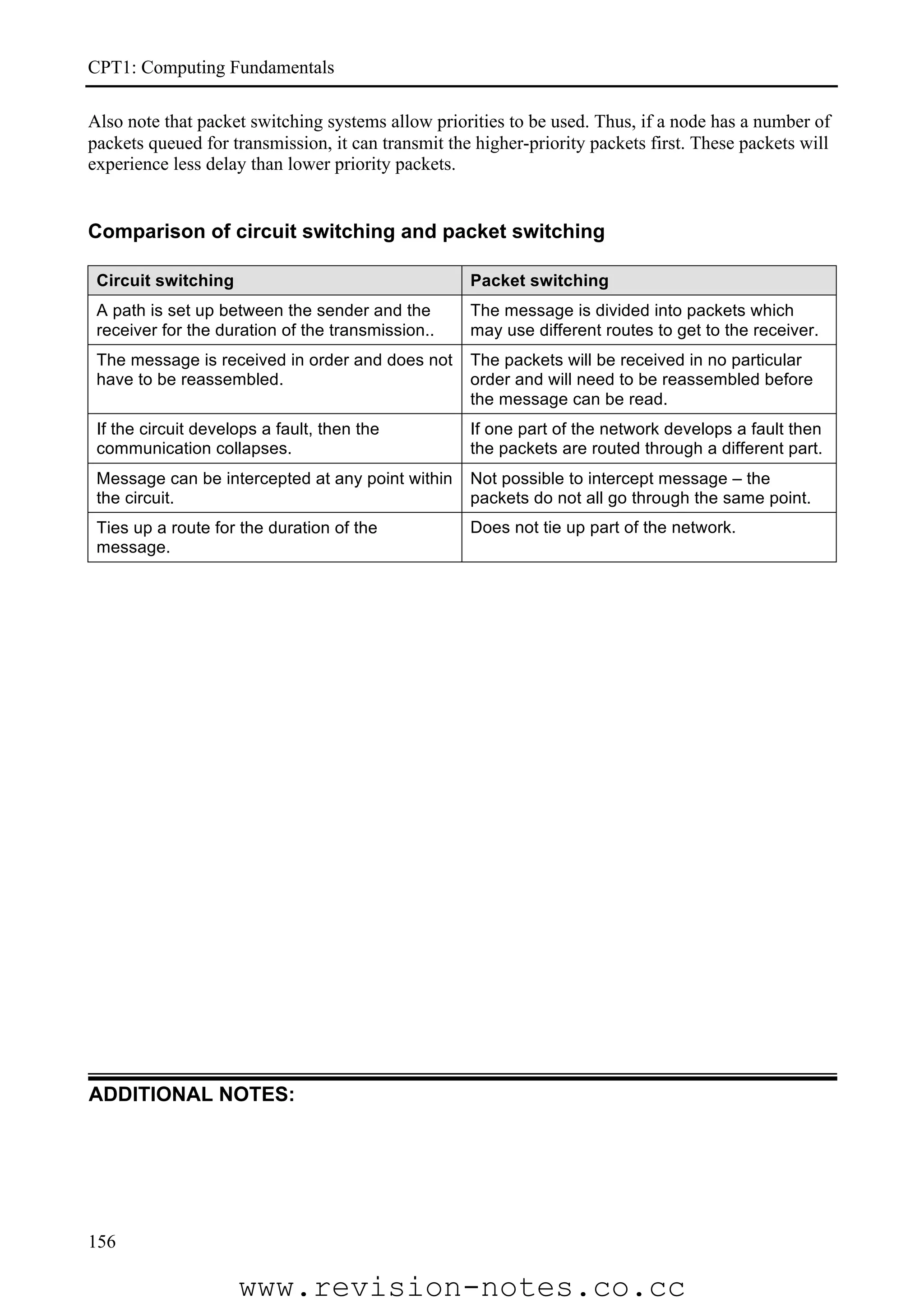 CPT1: Computing Fundamentals

Also note that packet switching systems allow priorities to be used. Thus, if a node has a number of packets queued for transmission, it can transmit the higher-priority packets first. These packets will experience less delay than lower priority packets.

Comparison of circuit switching and packet switching

| Circuit switching | Packet switching |
|---|---|
| A path is set up between the sender and the receiver for the duration of the transmission.. | The message is divided into packets which may use different routes to get to the receiver. |
| The message is received in order and does not have to be reassembled. | The packets will be received in no particular order and will need to be reassembled before the message can be read. |
| If the circuit develops a fault, then the communication collapses. | If one part of the network develops a fault then the packets are routed through a different part. |
| Message can be intercepted at any point within the circuit. | Not possible to intercept message – the packets do not all go through the same point. |
| Ties up a route for the duration of the message. | Does not tie up part of the network. |

ADDITIONAL NOTES:

156

www.revision-notes.co.cc